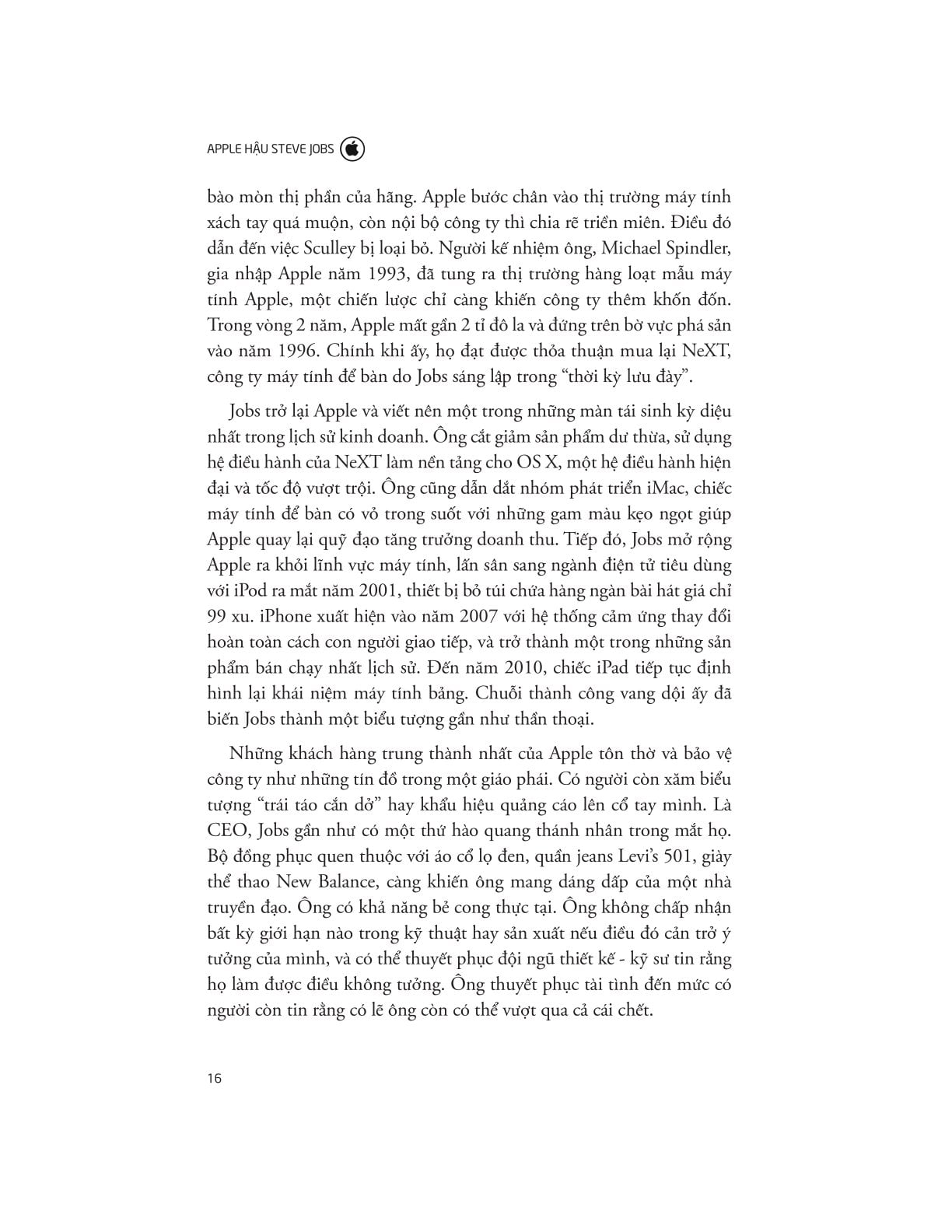 APPLE HẬU STEVE JOBS

bào mòn thị phần của hãng. Apple bước chân vào thị trường máy tính xách tay quá muộn, còn nội bộ công ty thì chia rẽ triền miên. Điều đó dẫn đến việc Sculley bị loại bỏ. Người kế nhiệm ông, Michael Spindler, gia nhập Apple năm 1993, đã tung ra thị trường hàng loạt mẫu máy tính Apple, một chiến lược chỉ càng khiến công ty thêm khốn đốn. Trong vòng 2 năm, Apple mất gần 2 tỉ đô la và đứng trên bờ vực phá sản vào năm 1996. Chính khi ấy, họ đạt được thỏa thuận mua lại NeXT, công ty máy tính để bàn do Jobs sáng lập trong "thời kỳ lưu đày".

Jobs trở lại Apple và viết nên một trong những màn tái sinh kỳ diệu nhất trong lịch sử kinh doanh. Ông cắt giảm sản phẩm dư thừa, sử dụng hệ điều hành của NeXT làm nền tảng cho OS X, một hệ điều hành hiện đại và tốc độ vượt trội. Ông cũng dẫn dắt nhóm phát triển iMac, chiếc máy tính để bàn có vỏ trong suốt với những gam màu kẹo ngọt giúp Apple quay lại quỹ đạo tăng trưởng doanh thu. Tiếp đó, Jobs mở rộng Apple ra khỏi lĩnh vực máy tính, lấn sân sang ngành điện tử tiêu dùng với iPod ra mắt năm 2001, thiết bị bỏ túi chứa hàng ngàn bài hát giá chỉ 99 xu. iPhone xuất hiện vào năm 2007 với hệ thống cảm ứng thay đổi hoàn toàn cách con người giao tiếp, và trở thành một trong những sản phẩm bán chạy nhất lịch sử. Đến năm 2010, chiếc iPad tiếp tục định hình lại khái niệm máy tính bảng. Chuỗi thành công vang dội ấy đã biến Jobs thành một biểu tượng gần như thần thoại.

Những khách hàng trung thành nhất của Apple tôn thờ và bảo vệ công ty như những tín đồ trong một giáo phái. Có người còn xăm biểu tượng "trái táo cắn dở" hay khẩu hiệu quảng cáo lên cổ tay mình. Là CEO, Jobs gần như có một thứ hào quang thánh nhân trong mắt họ. Bộ đồng phục quen thuộc với áo cổ lọ đen, quần jeans Levi's 501, giày thể thao New Balance, càng khiến ông mang dáng dấp của một nhà truyền đạo. Ông có khả năng bẻ cong thực tại. Ông không chấp nhận bất kỳ giới hạn nào trong kỹ thuật hay sản xuất nếu điều đó cản trở ý tưởng của mình, và có thể thuyết phục đội ngũ thiết kế - kỹ sư tin rằng họ làm được điều không tưởng. Ông thuyết phục tài tình đến mức có người còn tin rằng có lẽ ông còn có thể vượt qua cả cái chết.

16